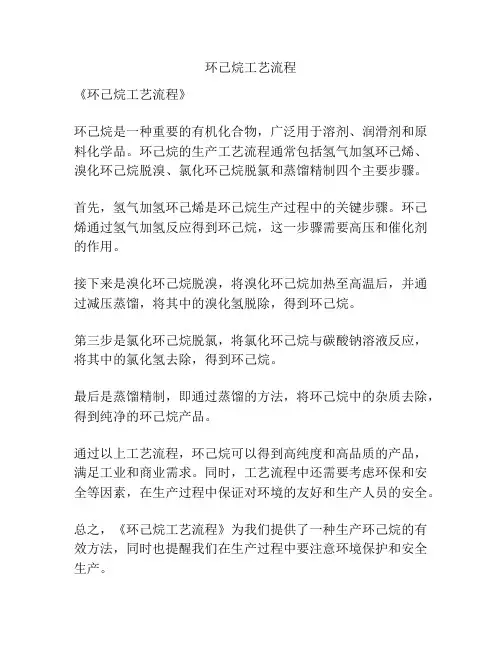 环己烷工艺流程

《环己烷工艺流程》

环己烷是一种重要的有机化合物，广泛用于溶剂、润滑剂和原料化学品。环己烷的生产工艺流程通常包括氢气加氢环己烯、溴化环己烷脱溴、氯化环己烷脱氯和蒸馏精制四个主要步骤。

首先，氢气加氢环己烯是环己烷生产过程中的关键步骤。环己烯通过氢气加氢反应得到环己烷，这一步骤需要高压和催化剂的作用。

接下来是溴化环己烷脱溴，将溴化环己烷加热至高温后，并通过减压蒸馏，将其中的溴化氢脱除，得到环己烷。

第三步是氯化环己烷脱氯，将氯化环己烷与碳酸钠溶液反应，将其中的氯化氢去除，得到环己烷。

最后是蒸馏精制，即通过蒸馏的方法，将环己烷中的杂质去除，得到纯净的环己烷产品。

通过以上工艺流程，环己烷可以得到高纯度和高品质的产品，满足工业和商业需求。同时，工艺流程中还需要考虑环保和安全等因素，在生产过程中保证对环境的友好和生产人员的安全。

总之，《环己烷工艺流程》为我们提供了一种生产环己烷的有效方法，同时也提醒我们在生产过程中要注意环境保护和安全生产。